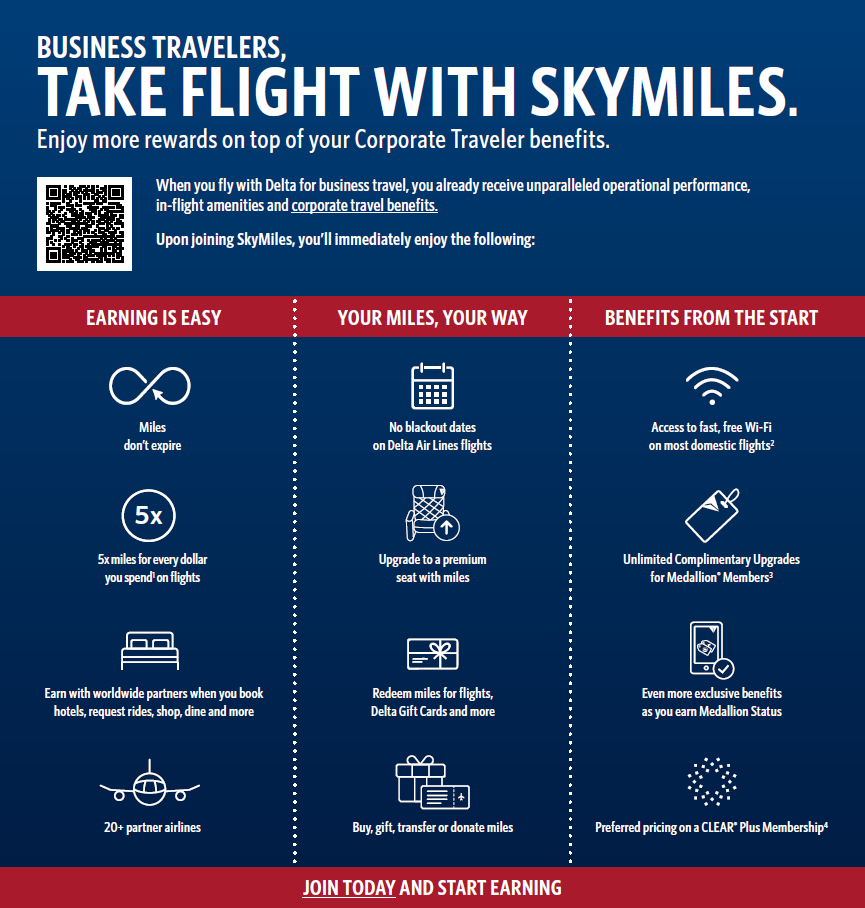 BUSINESS TRAVELERS,
TAKE FLIGHT WITH SKYMILES.
Enjoy more rewards on top of your Corporate Traveler benefits.

When you fly with Delta for business travel, you already receive unparalleled operational performance, in-flight amenities and corporate travel benefits.

Upon joining SkyMiles, you'll immediately enjoy the following:

EARNING IS EASY

Miles don't expire

5x

5x miles for every dollar you spend$^1$ on flights

Earn with worldwide partners when you book hotels, request rides, shop, dine and more

20+ partner airlines

YOUR MILES, YOUR WAY

No blackout dates on Delta Air Lines flights

Upgrade to a premium seat with miles

Redeem miles for flights, Delta Gift Cards and more

Buy, gift, transfer or donate miles

BENEFITS FROM THE START

Access to fast, free Wi-Fi on most domestic flights$^2$

Unlimited Complimentary Upgrades for Medallion® Members$^3$

Even more exclusive benefits as you earn Medallion Status

Preferred pricing on a CLEAR® Plus Membership$^4$

JOIN TODAY AND START EARNING